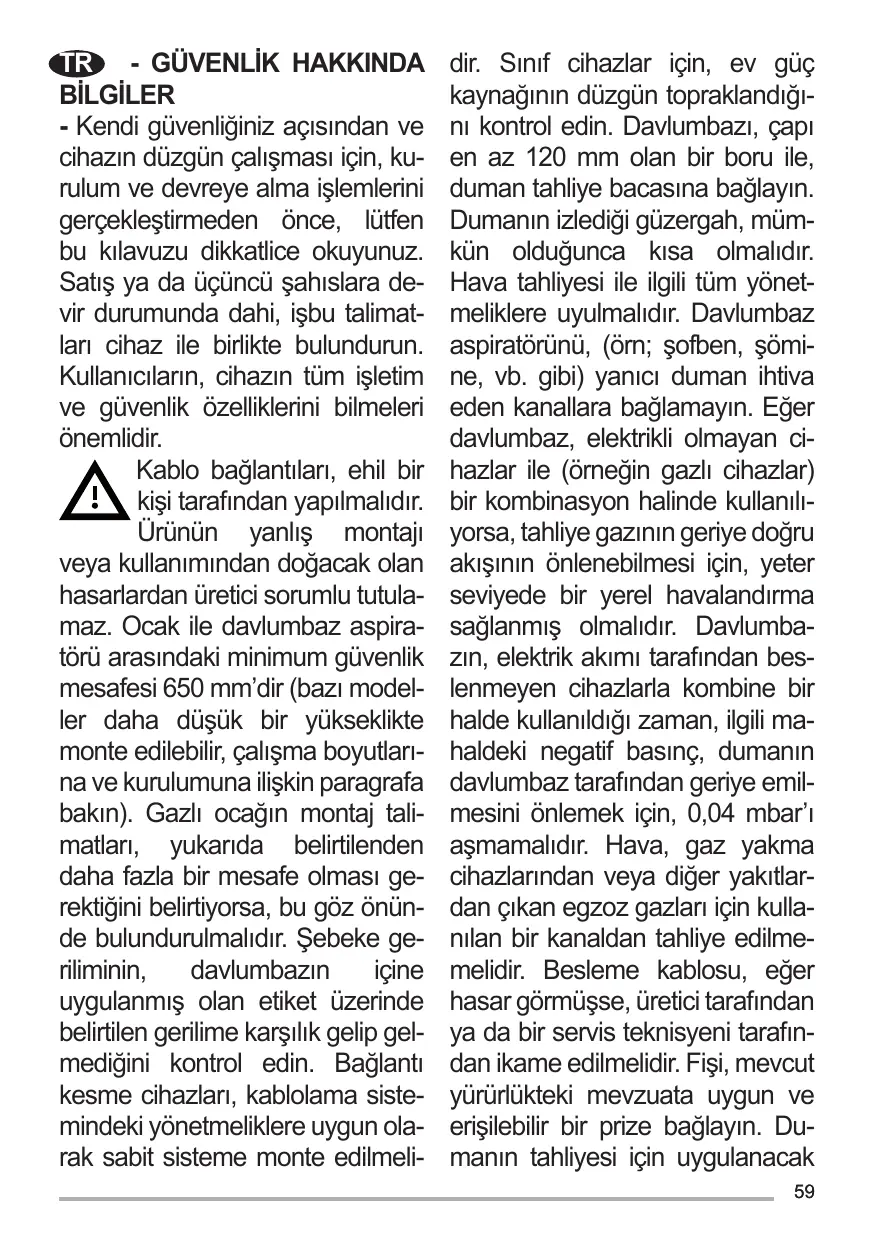 TR - GÜVENLİK HAKKINDA BİLGİLER

- Kendi güvenliğiniz açısından ve cihazın düzgün çalışması için, kurulum ve devreye alma işlemlerini gerçekleştirmeden önce, lütfen bu kılavuzu dikkatlice okuyunuz. Satış ya da üçüncü şahıslara devir durumunda dahi, işbu talimatları cihaz ile birlikte bulundurun. Kullanıcıların, cihazın tüm işletim ve güvenlik özelliklerini bilmeleri önemlidir.

Kablo bağlantıları, ehil bir kişi tarafından yapılmalıdır. Ürünün yanlış montajı veya kullanımından doğacak olan hasarlardan üretici sorumlu tutulamaz. Ocak ile davlumbaz aspiratörü arasındaki minimum güvenlik mesafesi 650 mm'dir (bazı modeller daha düşük bir yükseklikte monte edilebilir, çalışma boyutlarına ve kurulumuna ilişkin paragrafa bakın). Gazlı ocağın montaj talimatları, yukarıda belirtilenden daha fazla bir mesafe olması gerektiğini belirtiyorsa, bu göz önünde bulundurulmalıdır. Şebeke geriliminin, davlumbazın içine uygulanmış olan etiket üzerinde belirtilen gerilime karşılık gelip gelmediğini kontrol edin. Bağlantı kesme cihazları, kablolama sistemindeki yönetmeliklere uygun olarak sabit sisteme monte edilmelidir. Sınıf cihazlar için, ev güç kaynağının düzgün topraklandığını kontrol edin. Davlumbazı, çapı en az 120 mm olan bir boru ile, duman tahliye bacasına bağlayın. Dumanın izlediği güzergah, mümkün olduğunca kısa olmalıdır. Hava tahliyesi ile ilgili tüm yönetmeliklere uyulmalıdır. Davlumbaz aspiratörünü, (örn; şofben, şömine, vb. gibi) yanıcı duman ihtiva eden kanallara bağlamayın. Eğer davlumbaz, elektrikli olmayan cihazlar ile (örneğin gazlı cihazlar) bir kombinasyon halinde kullanılıyorsa, tahliye gazının geriye doğru akışının önlenebilmesi için, yeter seviyede bir yerel havalandırma sağlanmış olmalıdır. Davlumbazın, elektrik akımı tarafından beslenmeyen cihazlarla kombine bir halde kullanıldığı zaman, ilgili mahaldeki negatif basınç, dumanın davlumbaz tarafından geriye emilmesini önlemek için, 0,04 mbar'ı aşmamalıdır. Hava, gaz yakma cihazlarından veya diğer yakıtlardan çıkan egzoz gazları için kullanılan bir kanaldan tahliye edilmemelidir. Besleme kablosu, eğer hasar görmüşse, üretici tarafından ya da bir servis teknisyeni tarafından ikame edilmelidir. Fişi, mevcut yürürlükteki mevzuata uygun ve erişilebilir bir prize bağlayın. Dumanın tahliyesi için uygulanacak

59